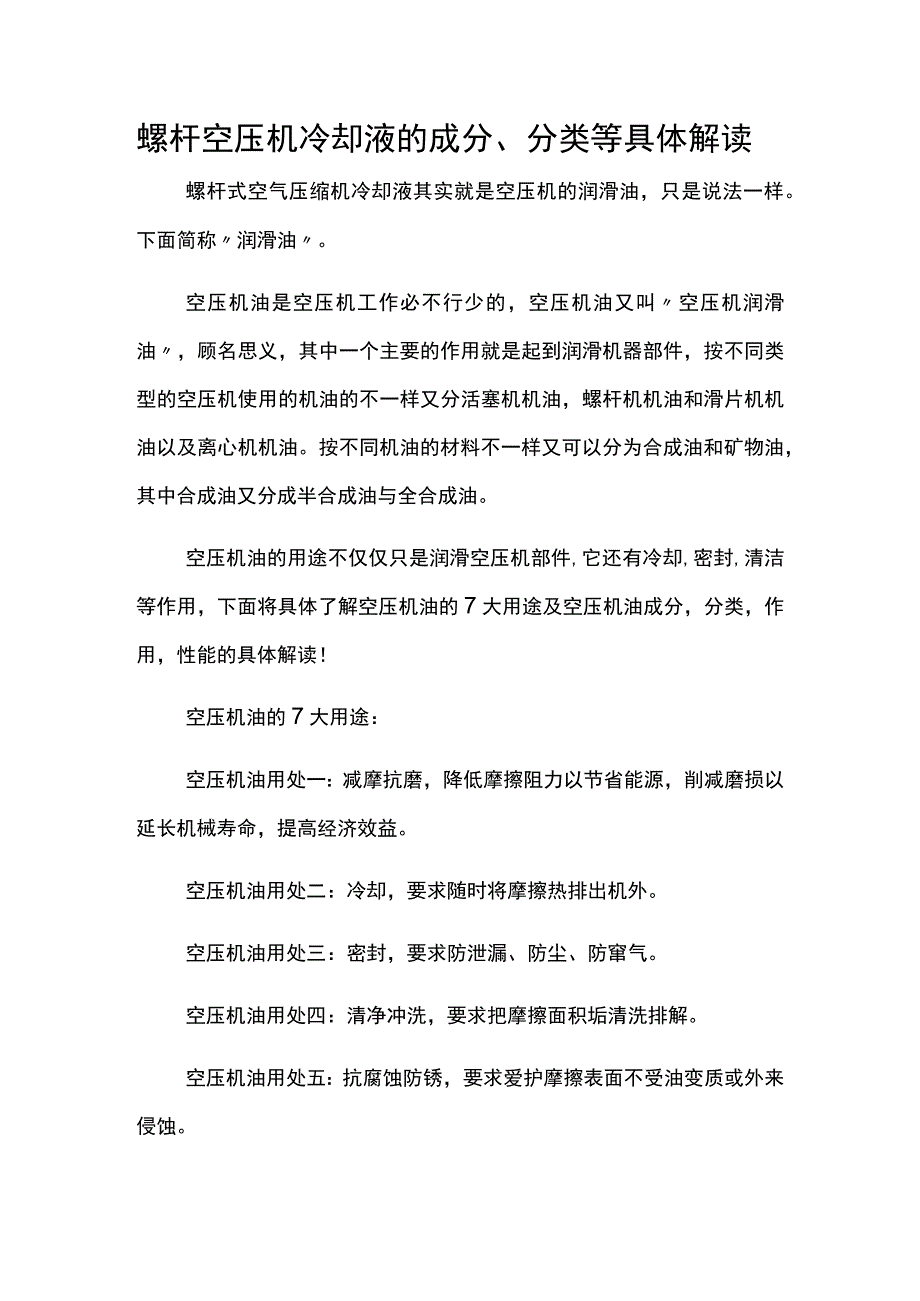 螺杆空压机冷却液的成分、分类等具体解读

螺杆式空气压缩机冷却液其实就是空压机的润滑油，只是说法一样。下面简称〃润滑油〃。

空压机油是空压机工作必不行少的，空压机油又叫〃空压机润滑油〃，顾名思义，其中一个主要的作用就是起到润滑机器部件，按不同类型的空压机使用的机油的不一样又分活塞机机油，螺杆机机油和滑片机机油以及离心机机油。按不同机油的材料不一样又可以分为合成油和矿物油，其中合成油又分成半合成油与全合成油。

空压机油的用途不仅仅只是润滑空压机部件，它还有冷却，密封，清洁等作用，下面将具体了解空压机油的7大用途及空压机油成分，分类，作用，性能的具体解读！

空压机油的7大用途：

空压机油用处一：减摩抗磨，降低摩擦阻力以节省能源，削减磨损以延长机械寿命，提高经济效益。

空压机油用处二：冷却，要求随时将摩擦热排出机外。

空压机油用处三：密封，要求防泄漏、防尘、防窜气。

空压机油用处四：清净冲洗，要求把摩擦面积垢清洗排解。

空压机油用处五：抗腐蚀防锈，要求爱护摩擦表面不受油变质或外来侵蚀。